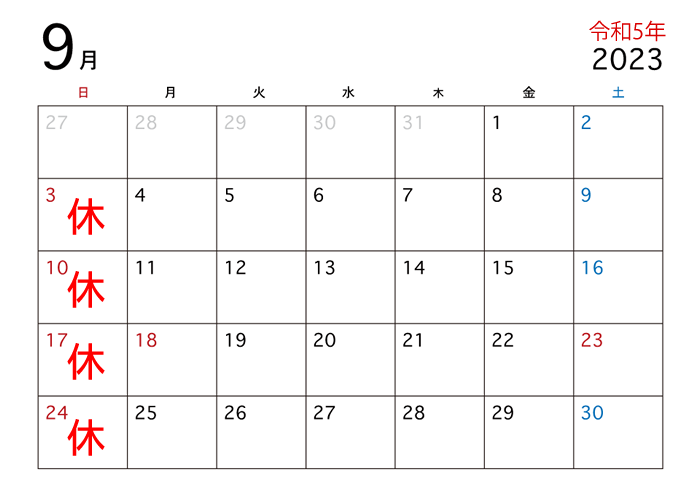 9月

令和5年
2023

| 日 | 月 | 火 | 水 | 木 | 金 | 土 |
|---|---|---|---|---|---|---|
| 27 | 28 | 29 | 30 | 31 | 1 | 2 |
| 3 休 | 4 | 5 | 6 | 7 | 8 | 9 |
| 10 休 | 11 | 12 | 13 | 14 | 15 | 16 |
| 17 休 | 18 | 19 | 20 | 21 | 22 | 23 |
| 24 休 | 25 | 26 | 27 | 28 | 29 | 30 |